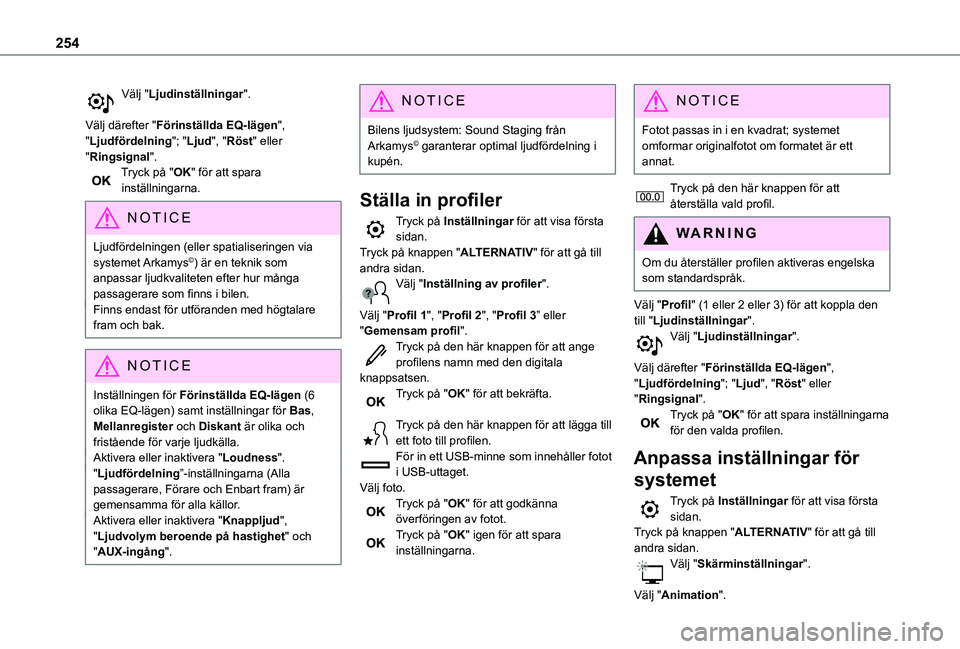 254

Välj "Ljudinställningar".

Välj därefter "Förinställda EQ-lägen", "Ljudfördelning"; "Ljud", "Röst" eller "Ringsignal".

OK Tryck på "OK" för att spara inställningarna.

NOTICE

Ljudfördelningen (eller spatialiseringen via systemet Arkamys©) är en teknik som anpassar ljudkvaliteten efter hur många passagerare som finns i bilen.
Finns endast för utföranden med högtalare fram och bak.

NOTICE

Inställningen för Förinställda EQ-lägen (6 olika EQ-lägen) samt inställningar för Bas, Mellanregister och Diskant är olika och fristående för varje ljudkälla.
Aktivera eller inaktivera "Loudness".
"Ljudfördelning"-inställningarna (Alla passagerare, Förare och Enbart fram) är gemensamma för alla källor.
Aktivera eller inaktivera "Knappljud", "Ljudvolym beroende på hastighet" och "AUX-ingång".

NOTICE

Bilens ljudsystem: Sound Staging från Arkamys© garanterar optimal ljudfördelning i kupén.

Ställa in profiler

Tryck på Inställningar för att visa första sidan.
Tryck på knappen "ALTERNATIV" för att gå till andra sidan.

Välj "Inställning av profiler".

Välj "Profil 1", "Profil 2", "Profil 3" eller "Gemensam profil".

Tryck på den här knappen för att ange profilens namn med den digitala knappsatsen.

OK Tryck på "OK" för att bekräfta.

Tryck på den här knappen för att lägga till ett foto till profilen.

För in ett USB-minne som innehåller fotot i USB-uttaget.
Välj foto.

OK Tryck på "OK" för att godkänna överföringen av fotot.

OK Tryck på "OK" igen för att spara inställningarna.

NOTICE

Fotot passas in i en kvadrat; systemet omformar originalfotot om formatet är ett annat.

00.0 Tryck på den här knappen för att återställa vald profil.

WARNING

Om du återställer profilen aktiveras engelska som standardspråk.

Välj "Profil" (1 eller 2 eller 3) för att koppla den till "Ljudinställningar".

Välj "Ljudinställningar".

Välj därefter "Förinställda EQ-lägen", "Ljudfördelning"; "Ljud", "Röst" eller "Ringsignal".

OK Tryck på "OK" för att spara inställningarna för den valda profilen.

Anpassa inställningar för systemet

Tryck på Inställningar för att visa första sidan.
Tryck på knappen "ALTERNATIV" för att gå till andra sidan.

Välj "Skärminställningar".

Välj "Animation".

carmanualsonline.info